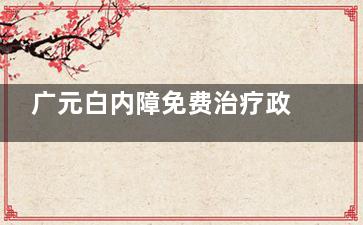 广元白内障免费治疗政